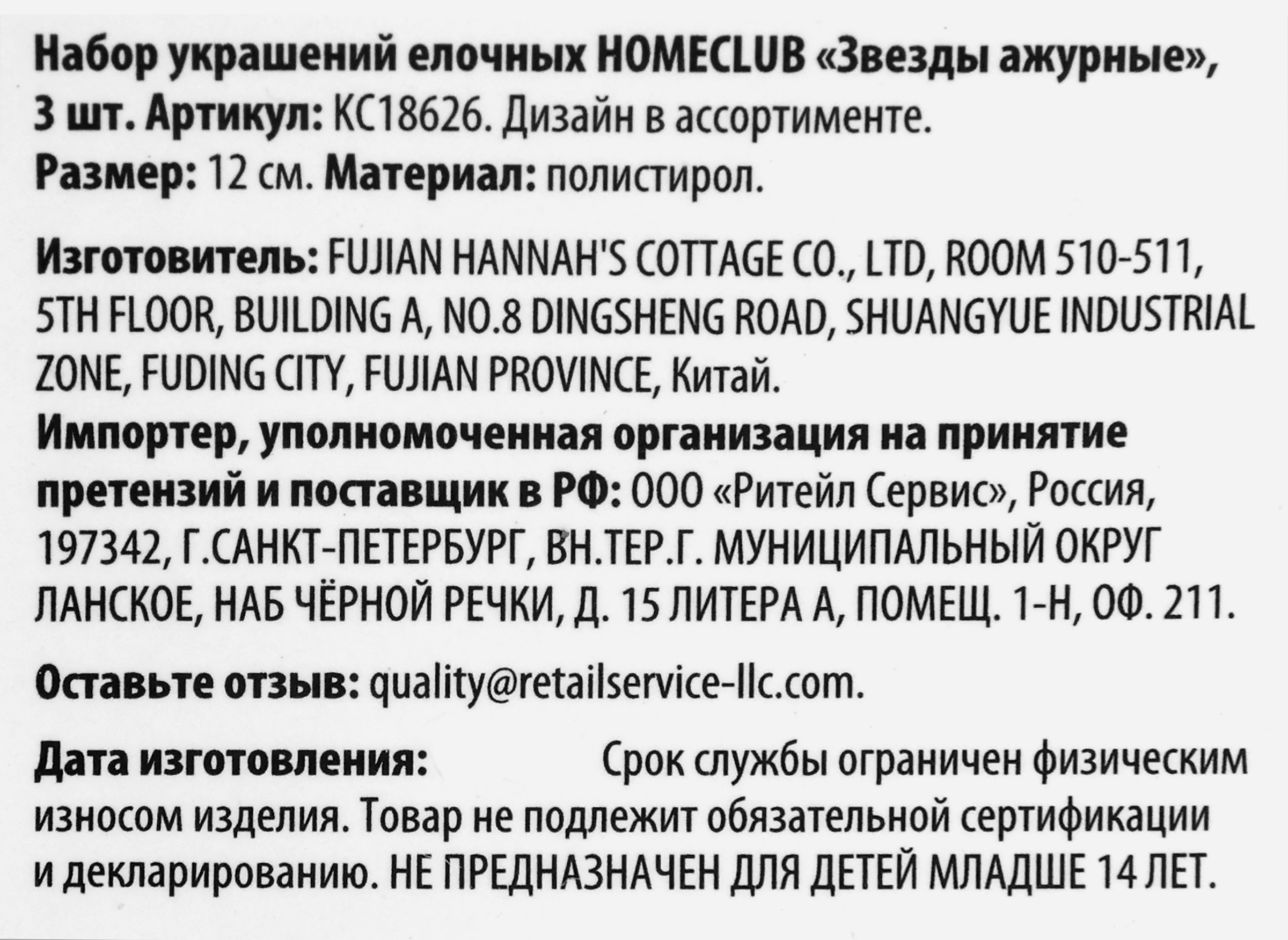 Набор украшений елочных HOMECLUB «Звезды ажурные», 3 шт. Артикул: KC18626. Дизайн в ассортименте.
Размер: 12 см. Материал: полистирол.

Изготовитель: FUJIAN HANNAH'S COTTAGE CO., LTD, ROOM 510-511, 5TH FLOOR, BUILDING A, NO.8 DINGSHENG ROAD, SHUANGYUE INDUSTRIAL ZONE, FUDING CITY, FUJIAN PROVINCE, Китай.
Импортер, уполномоченная организация на принятие претензий и поставщик в РФ: ООО «Ритейл Сервис», Россия, 197342, Г.САНКТ-ПЕТЕРБУРГ, ВН.ТЕР.Г. МУНИЦИПАЛЬНЫЙ ОКРУГ ЛАНСКОЕ, НАБ ЧЁРНОЙ РЕЧКИ, Д. 15 ЛИТЕРА А, ПОМЕЩ. 1-Н, ОФ. 211.

Оставьте отзыв: quality@retailservice-llc.com.

Дата изготовления: Срок службы ограничен физическим износом изделия. Товар не подлежит обязательной сертификации и декларированию. НЕ ПРЕДНАЗНАЧЕН ДЛЯ ДЕТЕЙ МЛАДШЕ 14 ЛЕТ.